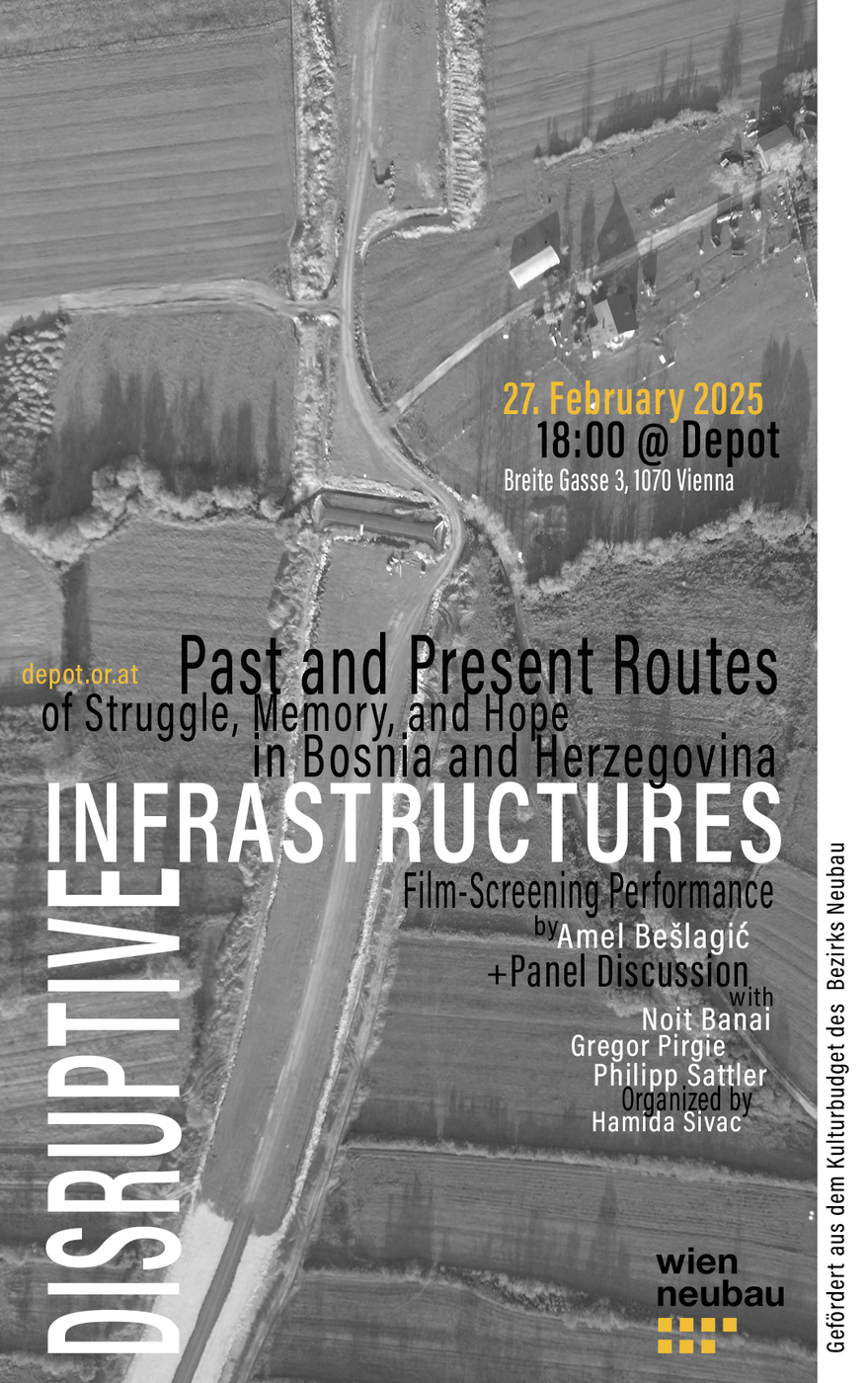 27. February 2025
18:00 @ Depot
Breite Gasse 3, 1070 Vienna

depot.or.at

Past and Present Routes
of Struggle, Memory, and Hope
in Bosnia and Herzegovina

DISRUPTIVE INFRASTRUCTURES

Film-Screening Performance
by Amel Bešlagić
+Panel Discussion
with
Noit Banai
Gregor Pirgie
Philipp Sattler
Organized by
Hamida Sivac

wien
neubau

Gefördert aus dem Kulturbudget des Bezirks Neubau